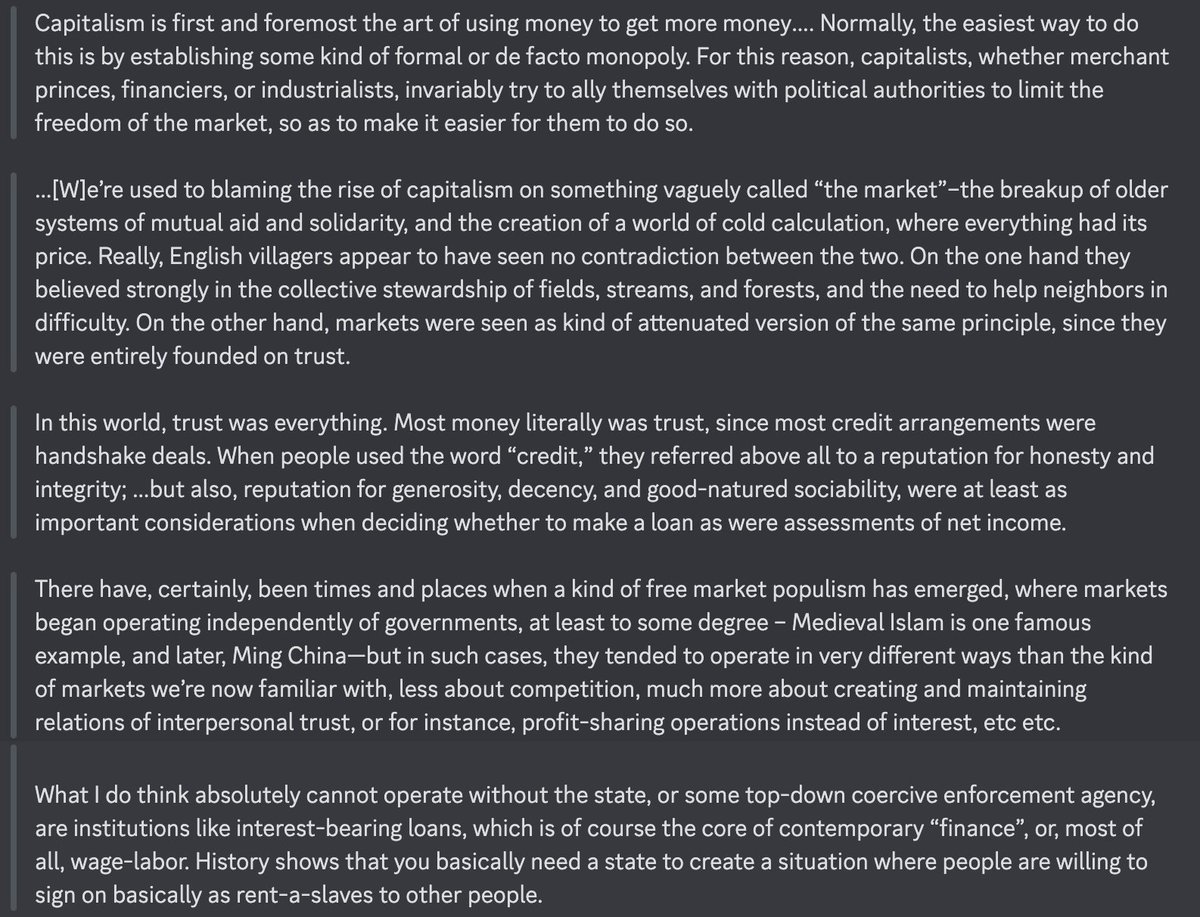 Capitalism is first and foremost the art of using money to get more money.... Normally, the easiest way to do this is by establishing some kind of formal or de facto monopoly. For this reason, capitalists, whether merchant princes, financiers, or industrialists, invariably try to ally themselves with political authorities to limit the freedom of the market, so as to make it easier for them to do so.

...[W]e're used to blaming the rise of capitalism on something vaguely called "the market"–the breakup of older systems of mutual aid and solidarity, and the creation of a world of cold calculation, where everything had its price. Really, English villagers appear to have seen no contradiction between the two. On the one hand they believed strongly in the collective stewardship of fields, streams, and forests, and the need to help neighbors in difficulty. On the other hand, markets were seen as kind of attenuated version of the same principle, since they were entirely founded on trust.

In this world, trust was everything. Most money literally was trust, since most credit arrangements were handshake deals. When people used the word "credit," they referred above all to a reputation for honesty and integrity; ...but also, reputation for generosity, decency, and good-natured sociability, were at least as important considerations when deciding whether to make a loan as were assessments of net income.

There have, certainly, been times and places when a kind of free market populism has emerged, where markets began operating independently of governments, at least to some degree – Medieval Islam is one famous example, and later, Ming China—but in such cases, they tended to operate in very different ways than the kind of markets we're now familiar with, less about competition, much more about creating and maintaining relations of interpersonal trust, or for instance, profit-sharing operations instead of interest, etc etc.

What I do think absolutely cannot operate without the state, or some top-down coercive enforcement agency, are institutions like interest-bearing loans, which is of course the core of contemporary "finance", or, most of all, wage-labor. History shows that you basically need a state to create a situation where people are willing to sign on basically as rent-a-slaves to other people.